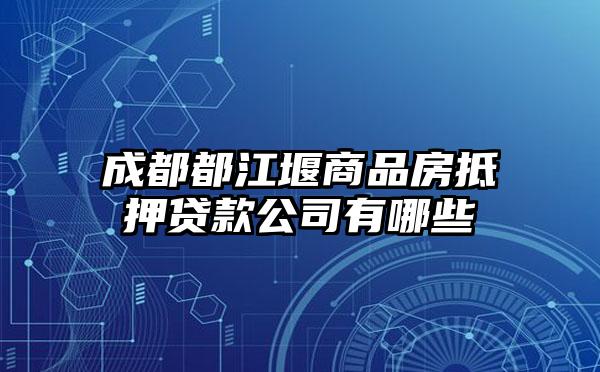 成都都江堰商品房抵押贷款公司有哪些